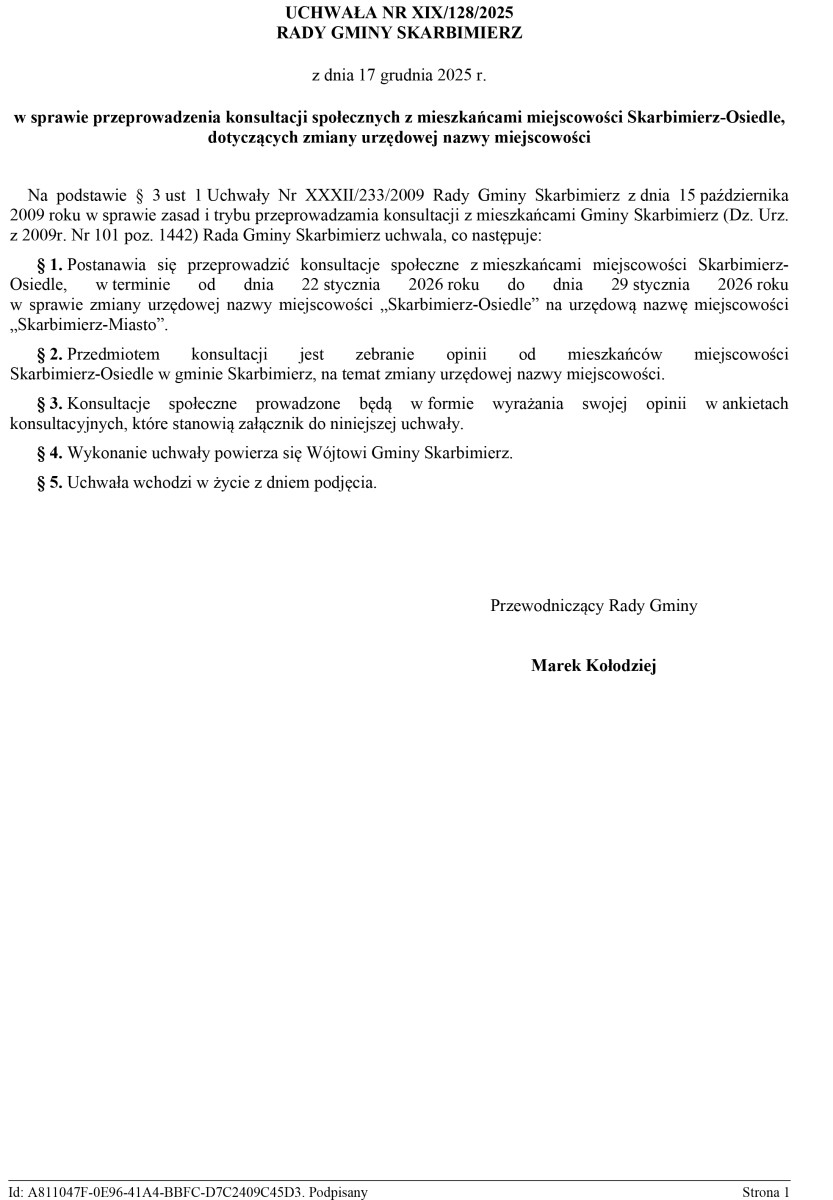 UCHWAŁA NR XIX/128/2025
RADY GMINY SKARBIMIERZ

z dnia 17 grudnia 2025 r.

w sprawie przeprowadzenia konsultacji społecznych z mieszkańcami miejscowości Skarbimierz-Osiedle, dotyczących zmiany urzędowej nazwy miejscowości

Na podstawie § 3 ust 1 Uchwały Nr XXXII/233/2009 Rady Gminy Skarbimierz z dnia 15 października 2009 roku w sprawie zasad i trybu przeprowadzamia konsultacji z mieszkańcami Gminy Skarbimierz (Dz. Urz. z 2009r. Nr 101 poz. 1442) Rada Gminy Skarbimierz uchwala, co następuje:

§ 1. Postanawia się przeprowadzić konsultacje społeczne z mieszkańcami miejscowości Skarbimierz-Osiedle, w terminie od dnia 22 stycznia 2026 roku do dnia 29 stycznia 2026 roku w sprawie zmiany urzędowej nazwy miejscowości „Skarbimierz-Osiedle” na urzędową nazwę miejscowości „Skarbimierz-Miasto”.

§ 2. Przedmiotem konsultacji jest zebranie opinii od mieszkańców miejscowości Skarbimierz-Osiedle w gminie Skarbimierz, na temat zmiany urzędowej nazwy miejscowości.

§ 3. Konsultacje społeczne prowadzone będą w formie wyrażania swojej opinii w ankietach konsultacyjnych, które stanowią załącznik do niniejszej uchwały.

§ 4. Wykonanie uchwały powierza się Wójtowi Gminy Skarbimierz.

§ 5. Uchwała wchodzi w życie z dniem podjęcia.

Przewodniczący Rady Gminy

Marek Kołodziej

Id: A811047F-0E96-41A4-BBFC-D7C2409C45D3. Podpisany

Strona 1